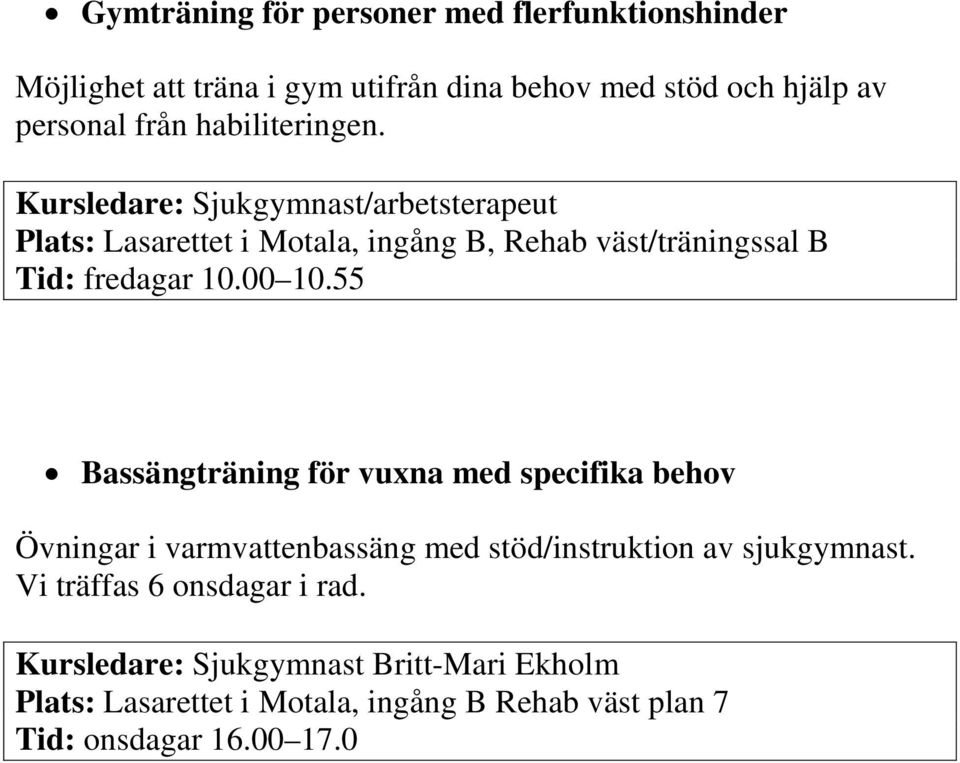 • Gymträning för personer med flerfunktionshinder

Möjlighet att träna i gym utifrån dina behov med stöd och hjälp av personal från habiliteringen.

Kursledare: Sjukgymnast/arbetsterapeut
Plats: Lasarettet i Motala, ingång B, Rehab väst/träningssal B
Tid: fredagar 10.00–10.55

• Bassängträning för vuxna med specifika behov

Övningar i varmvattenbassäng med stöd/instruktion av sjukgymnast. Vi träffas 6 onsdagar i rad.

Kursledare: Sjukgymnast Britt-Mari Ekholm
Plats: Lasarettet i Motala, ingång B Rehab väst plan 7
Tid: onsdagar 16.00–17.0